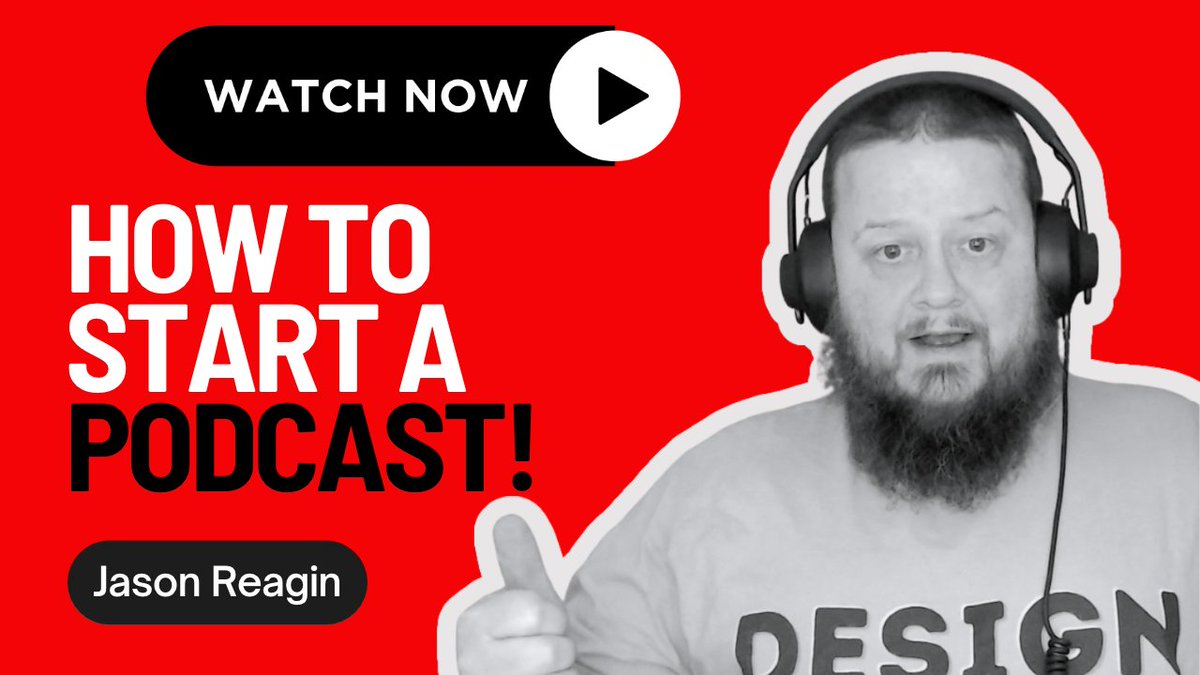 WATCH NOW

HOW TO START A PODCAST!

Jason Reagin

DESIGN